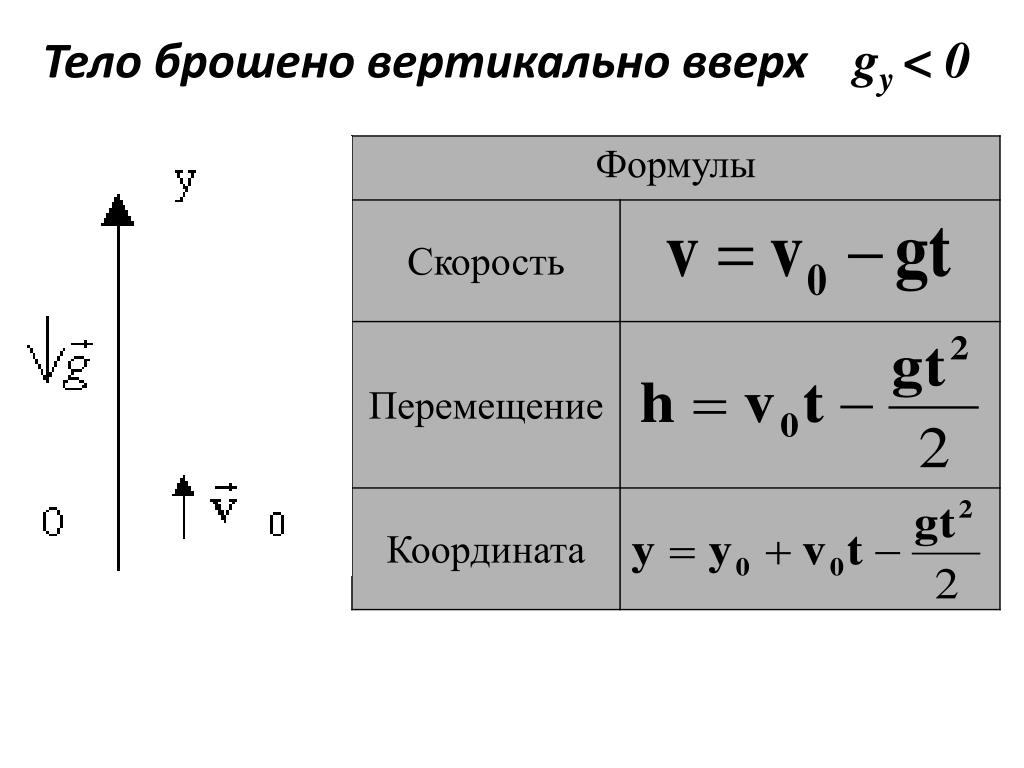 Тело брошено вертикально вверх $g_y < 0$

y

$\vec{g}$

0 $\vec{v}_0$

| Формулы | |
|---|---|
| Скорость | $v = v_0 - gt$ |
| Перемещение | $h = v_0 t - \frac{gt^2}{2}$ |
| Координата | $y = y_0 + v_0 t - \frac{gt^2}{2}$ |